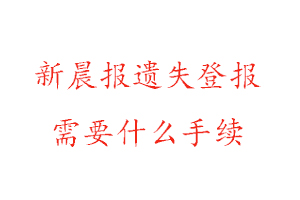 新晨报遗失登报
需要什么手续